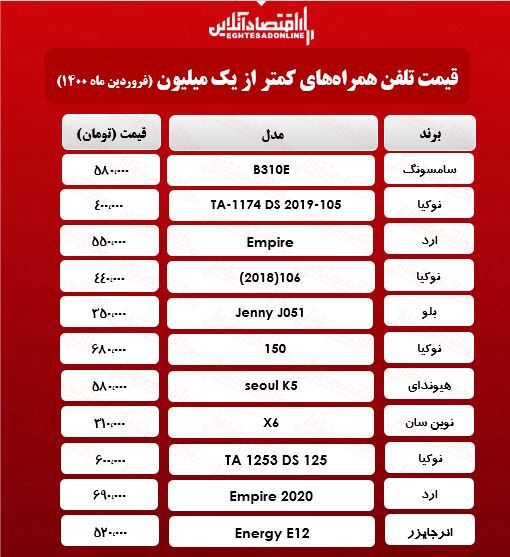 اقتصادآنلاین
EGHTESADONLINE

قیمت تلفن همراه‌های کمتر از یک میلیون (فروردین ماه ۱۴۰۰)

| برند | مدل | قیمت (تومان) |
|---|---|---|
| سامسونگ | B310E | ۵۸۰،۰۰۰ |
| نوکیا | TA-1174 DS 2019-105 | ۴۰۰،۰۰۰ |
| ارد | Empire | ۵۵۰،۰۰۰ |
| نوکیا | (2018)106 | ۴۴۰،۰۰۰ |
| بلو | Jenny J051 | ۳۵۰،۰۰۰ |
| نوکیا | 150 | ۶۸۰،۰۰۰ |
| هیوندای | seoul K5 | ۵۸۰،۰۰۰ |
| نوین سان | X6 | ۳۱۰،۰۰۰ |
| نوکیا | TA 1253 DS 125 | ۶۰۰،۰۰۰ |
| ارد | Empire 2020 | ۶۹۰،۰۰۰ |
| انرجایزر | Energy E12 | ۵۲۰،۰۰۰ |